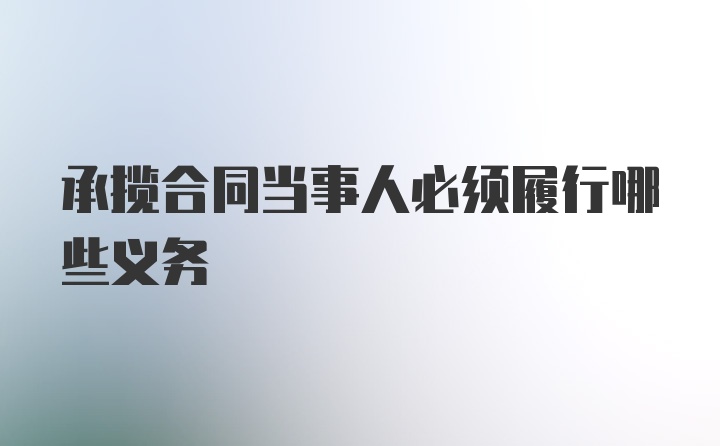 承揽合同当事人必须履行哪些义务